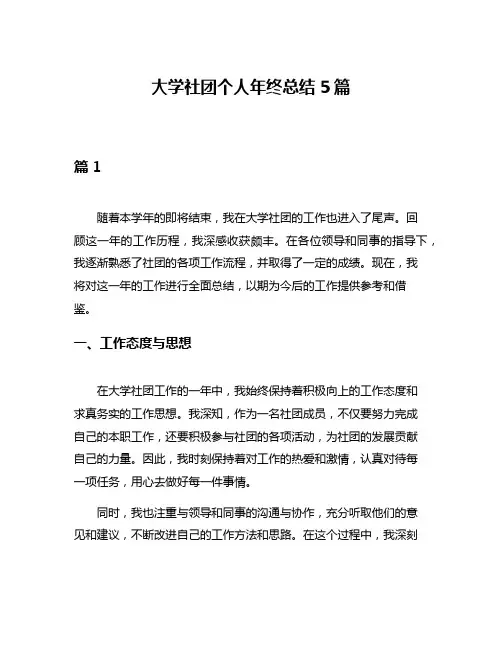 大学社团个人年终总结 5 篇

篇 1

随着本学年的即将结束，我在大学社团的工作也进入了尾声。回顾这一年的工作历程，我深感收获颇丰。在各位领导和同事的指导下，我逐渐熟悉了社团的各项工作流程，并取得了一定的成绩。现在，我将对这一年的工作进行全面总结，以期为今后的工作提供参考和借鉴。

一、工作态度与思想

在大学社团工作的一年中，我始终保持着积极向上的工作态度和求真务实的工作思想。我深知，作为一名社团成员，不仅要努力完成自己的本职工作，还要积极参与社团的各项活动，为社团的发展贡献自己的力量。因此，我时刻保持着对工作的热爱和激情，认真对待每一项任务，用心去做好每一件事情。

同时，我也注重与领导和同事的沟通与协作，充分听取他们的意见和建议，不断改进自己的工作方法和思路。在这个过程中，我深刻